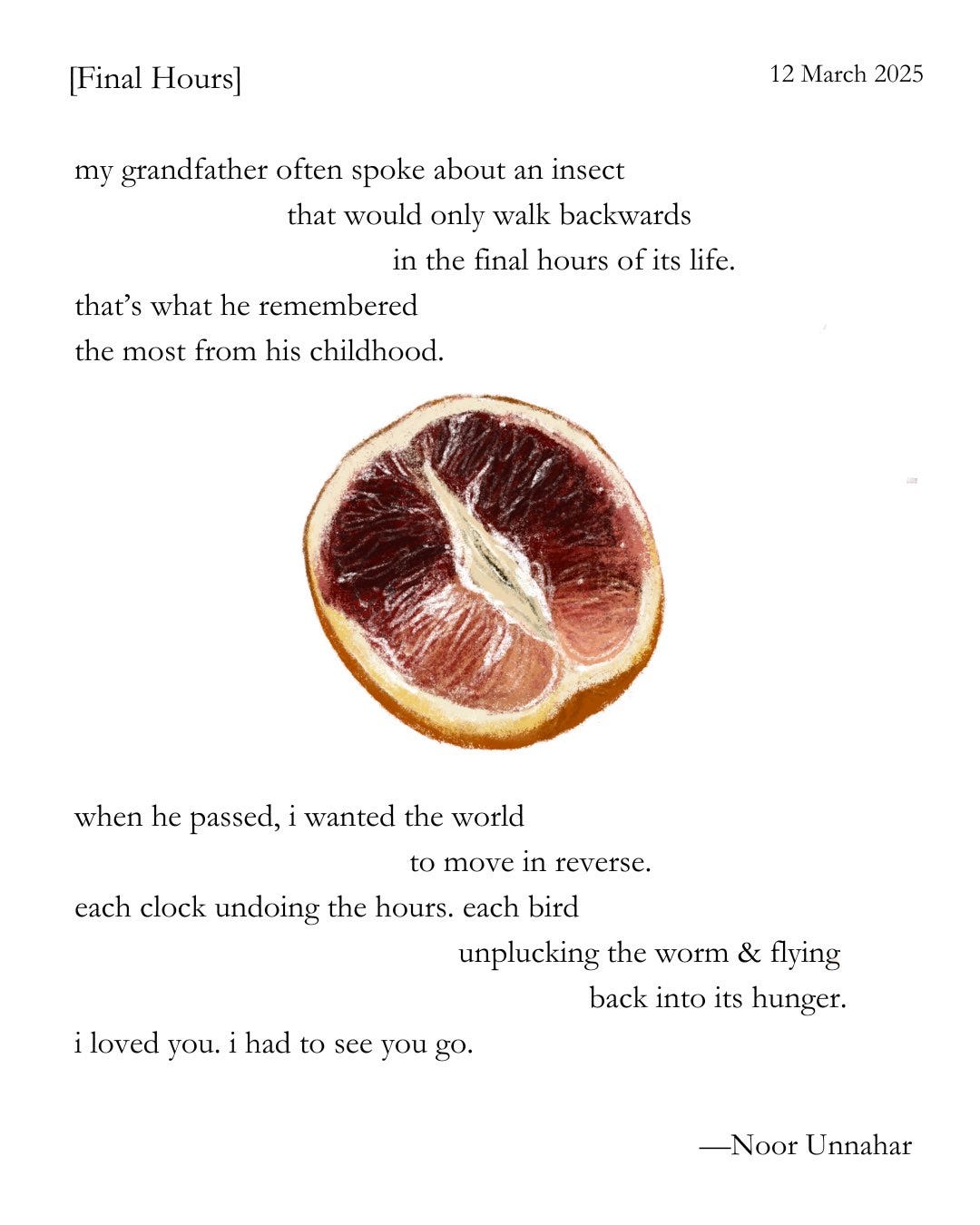 [Final Hours]

12 March 2025

my grandfather often spoke about an insect
that would only walk backwards
in the final hours of its life.
that's what he remembered
the most from his childhood.

when he passed, i wanted the world
to move in reverse.
each clock undoing the hours. each bird
unplucking the worm & flying
back into its hunger.
i loved you. i had to see you go.

—Noor Unnahar